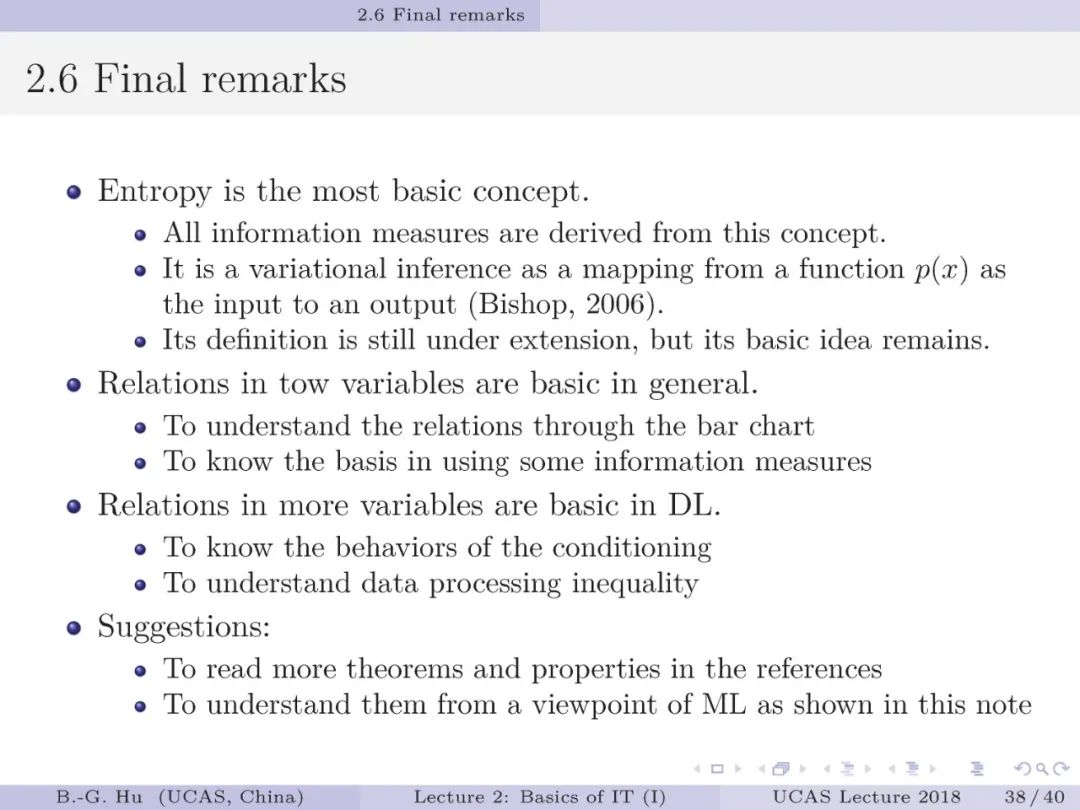 2.6 Final remarks

2.6 Final remarks

- Entropy is the most basic concept.
  - All information measures are derived from this concept.
  - It is a variational inference as a mapping from a function $p(x)$ as the input to an output (Bishop, 2006).
  - Its definition is still under extension, but its basic idea remains.
- Relations in tow variables are basic in general.
  - To understand the relations through the bar chart
  - To know the basis in using some information measures
- Relations in more variables are basic in DL.
  - To know the behaviors of the conditioning
  - To understand data processing inequality
- Suggestions:
  - To read more theorems and properties in the references
  - To understand them from a viewpoint of ML as shown in this note

B.-G. Hu (UCAS, China) Lecture 2: Basics of IT (I) UCAS Lecture 2018 38 / 40